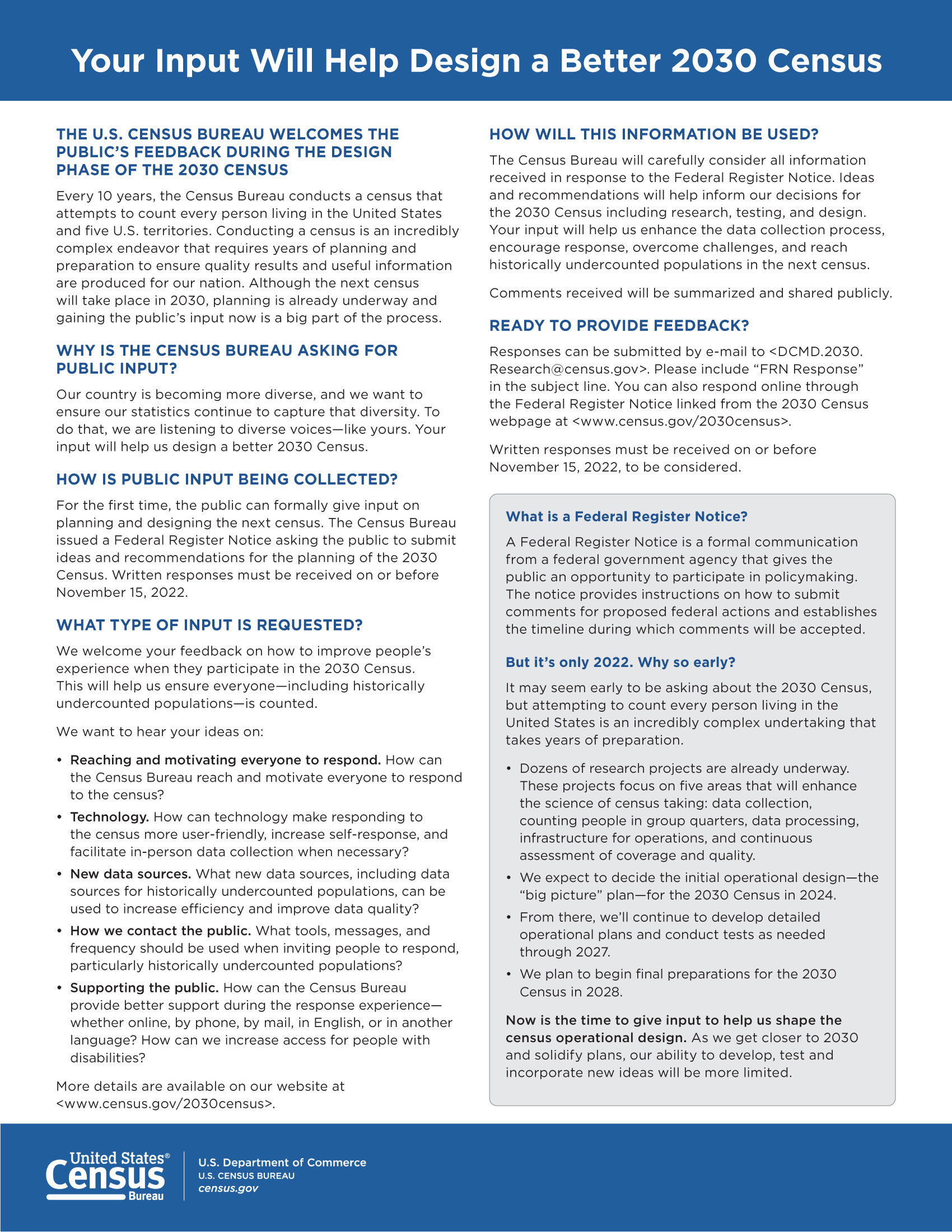 Your Input Will Help Design a Better 2030 Census

THE U.S. CENSUS BUREAU WELCOMES THE PUBLIC'S FEEDBACK DURING THE DESIGN PHASE OF THE 2030 CENSUS

Every 10 years, the Census Bureau conducts a census that attempts to count every person living in the United States and five U.S. territories. Conducting a census is an incredibly complex endeavor that requires years of planning and preparation to ensure quality results and useful information are produced for our nation. Although the next census will take place in 2030, planning is already underway and gaining the public's input now is a big part of the process.

WHY IS THE CENSUS BUREAU ASKING FOR PUBLIC INPUT?

Our country is becoming more diverse, and we want to ensure our statistics continue to capture that diversity. To do that, we are listening to diverse voices—like yours. Your input will help us design a better 2030 Census.

HOW IS PUBLIC INPUT BEING COLLECTED?

For the first time, the public can formally give input on planning and designing the next census. The Census Bureau issued a Federal Register Notice asking the public to submit ideas and recommendations for the planning of the 2030 Census. Written responses must be received on or before November 15, 2022.

WHAT TYPE OF INPUT IS REQUESTED?

We welcome your feedback on how to improve people's experience when they participate in the 2030 Census. This will help us ensure everyone—including historically undercounted populations—is counted.

We want to hear your ideas on:

• Reaching and motivating everyone to respond. How can the Census Bureau reach and motivate everyone to respond to the census?
• Technology. How can technology make responding to the census more user-friendly, increase self-response, and facilitate in-person data collection when necessary?
• New data sources. What new data sources, including data sources for historically undercounted populations, can be used to increase efficiency and improve data quality?
• How we contact the public. What tools, messages, and frequency should be used when inviting people to respond, particularly historically undercounted populations?
• Supporting the public. How can the Census Bureau provide better support during the response experience—whether online, by phone, by mail, in English, or in another language? How can we increase access for people with disabilities?

More details are available on our website at <www.census.gov/2030census>.

HOW WILL THIS INFORMATION BE USED?

The Census Bureau will carefully consider all information received in response to the Federal Register Notice. Ideas and recommendations will help inform our decisions for the 2030 Census including research, testing, and design. Your input will help us enhance the data collection process, encourage response, overcome challenges, and reach historically undercounted populations in the next census.

Comments received will be summarized and shared publicly.

READY TO PROVIDE FEEDBACK?

Responses can be submitted by e-mail to <DCMD.2030.Research@census.gov>. Please include "FRN Response" in the subject line. You can also respond online through the Federal Register Notice linked from the 2030 Census webpage at <www.census.gov/2030census>.

Written responses must be received on or before November 15, 2022, to be considered.

What is a Federal Register Notice?

A Federal Register Notice is a formal communication from a federal government agency that gives the public an opportunity to participate in policymaking. The notice provides instructions on how to submit comments for proposed federal actions and establishes the timeline during which comments will be accepted.

But it's only 2022. Why so early?

It may seem early to be asking about the 2030 Census, but attempting to count every person living in the United States is an incredibly complex undertaking that takes years of preparation.

• Dozens of research projects are already underway. These projects focus on five areas that will enhance the science of census taking: data collection, counting people in group quarters, data processing, infrastructure for operations, and continuous assessment of coverage and quality.
• We expect to decide the initial operational design—the "big picture" plan—for the 2030 Census in 2024.
• From there, we'll continue to develop detailed operational plans and conduct tests as needed through 2027.
• We plan to begin final preparations for the 2030 Census in 2028.

Now is the time to give input to help us shape the census operational design. As we get closer to 2030 and solidify plans, our ability to develop, test and incorporate new ideas will be more limited.

United States® Census Bureau
U.S. Department of Commerce
U.S. CENSUS BUREAU
census.gov